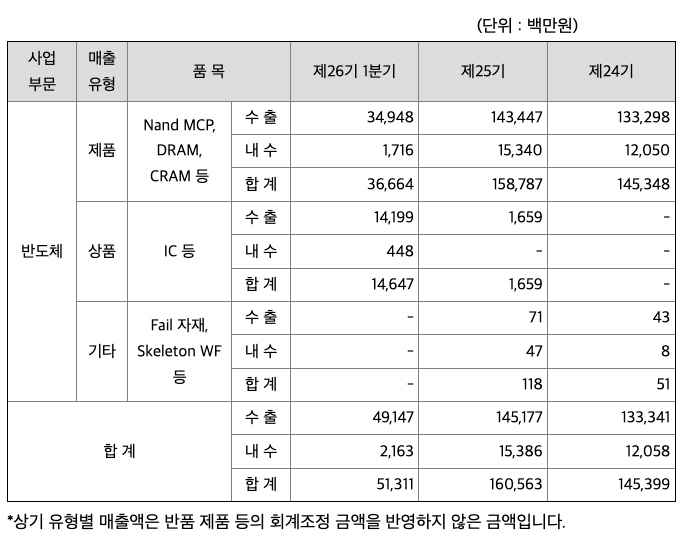 (단위 : 백만원)

| 사업 부문 | 매출 유형 | 품 목 | | 제26기 1분기 | 제25기 | 제24기 |
|---|---|---|---|---|---|---|
| 반도체 | 제품 | Nand MCP, DRAM, CRAM 등 | 수 출 | 34,948 | 143,447 | 133,298 |
| | | | 내 수 | 1,716 | 15,340 | 12,050 |
| | | | 합 계 | 36,664 | 158,787 | 145,348 |
| | 상품 | IC 등 | 수 출 | 14,199 | 1,659 | - |
| | | | 내 수 | 448 | - | - |
| | | | 합 계 | 14,647 | 1,659 | - |
| | 기타 | Fail 자재, Skeleton WF 등 | 수 출 | - | 71 | 43 |
| | | | 내 수 | - | 47 | 8 |
| | | | 합 계 | - | 118 | 51 |
| 합 계 | | | 수 출 | 49,147 | 145,177 | 133,341 |
| | | | 내 수 | 2,163 | 15,386 | 12,058 |
| | | | 합 계 | 51,311 | 160,563 | 145,399 |

*상기 유형별 매출액은 반품 제품 등의 회계조정 금액을 반영하지 않은 금액입니다.